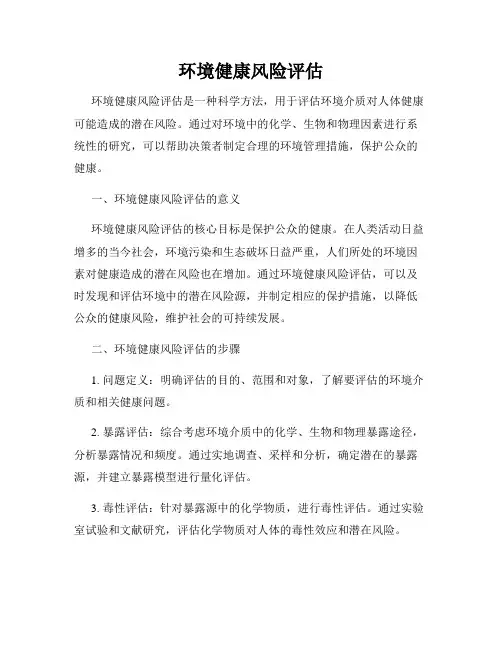 环境健康风险评估

环境健康风险评估是一种科学方法，用于评估环境介质对人体健康可能造成的潜在风险。通过对环境中的化学、生物和物理因素进行系统性的研究，可以帮助决策者制定合理的环境管理措施，保护公众的健康。

一、环境健康风险评估的意义

环境健康风险评估的核心目标是保护公众的健康。在人类活动日益增多的当今社会，环境污染和生态破坏日益严重，人们所处的环境因素对健康造成的潜在风险也在增加。通过环境健康风险评估，可以及时发现和评估环境中的潜在风险源，并制定相应的保护措施，以降低公众的健康风险，维护社会的可持续发展。

二、环境健康风险评估的步骤

1. 问题定义：明确评估的目的、范围和对象，了解要评估的环境介质和相关健康问题。

2. 暴露评估：综合考虑环境介质中的化学、生物和物理暴露途径，分析暴露情况和频度。通过实地调查、采样和分析，确定潜在的暴露源，并建立暴露模型进行量化评估。

3. 毒性评估：针对暴露源中的化学物质，进行毒性评估。通过实验室试验和文献研究，评估化学物质对人体的毒性效应和潜在风险。